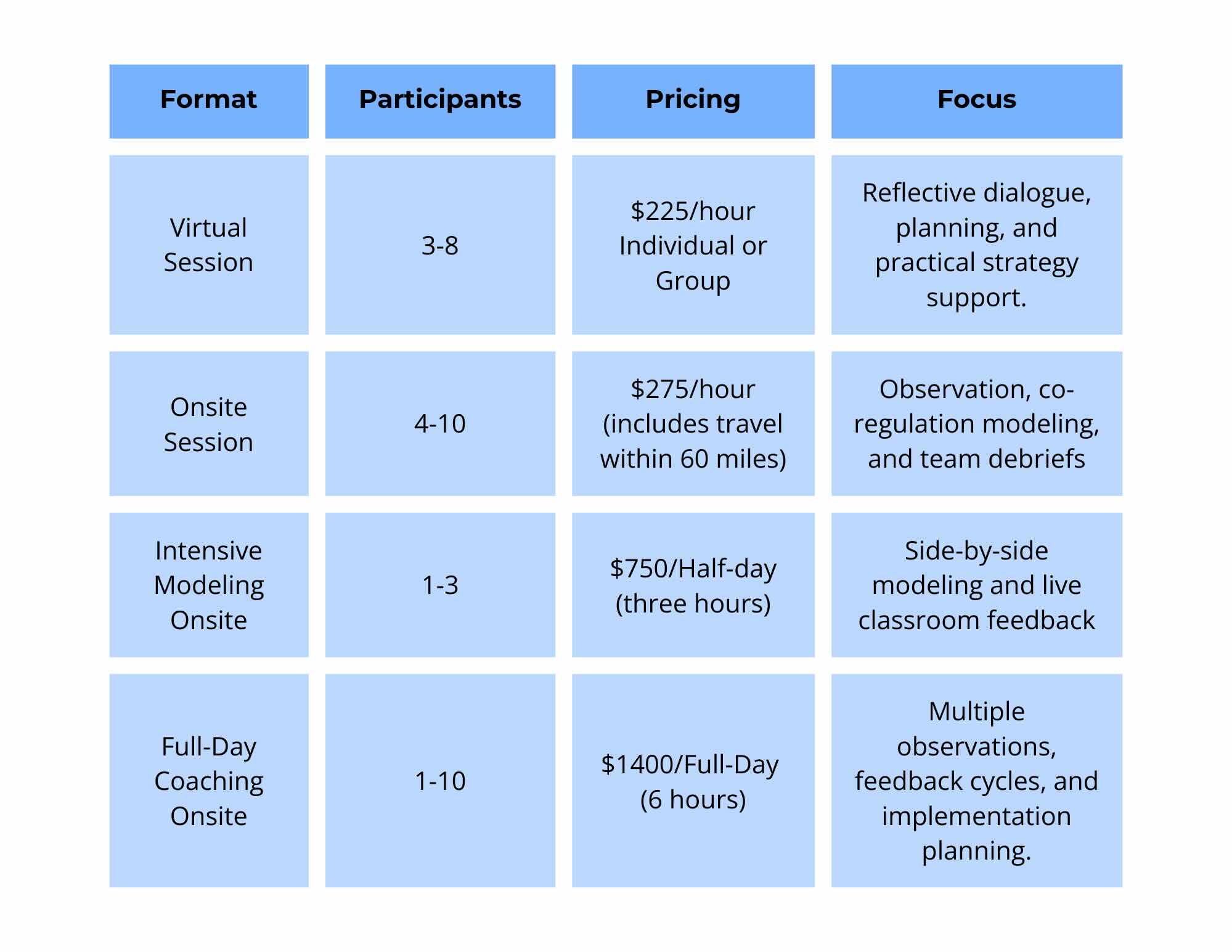 | Format | Participants | Pricing | Focus |
|---|---|---|---|
| Virtual Session | 3-8 | \$225/hour Individual or Group | Reflective dialogue, planning, and practical strategy support. |
| Onsite Session | 4-10 | \$275/hour (includes travel within 60 miles) | Observation, co-regulation modeling, and team debriefs |
| Intensive Modeling Onsite | 1-3 | \$750/Half-day (three hours) | Side-by-side modeling and live classroom feedback |
| Full-Day Coaching Onsite | 1-10 | \$1400/Full-Day (6 hours) | Multiple observations, feedback cycles, and implementation planning. |